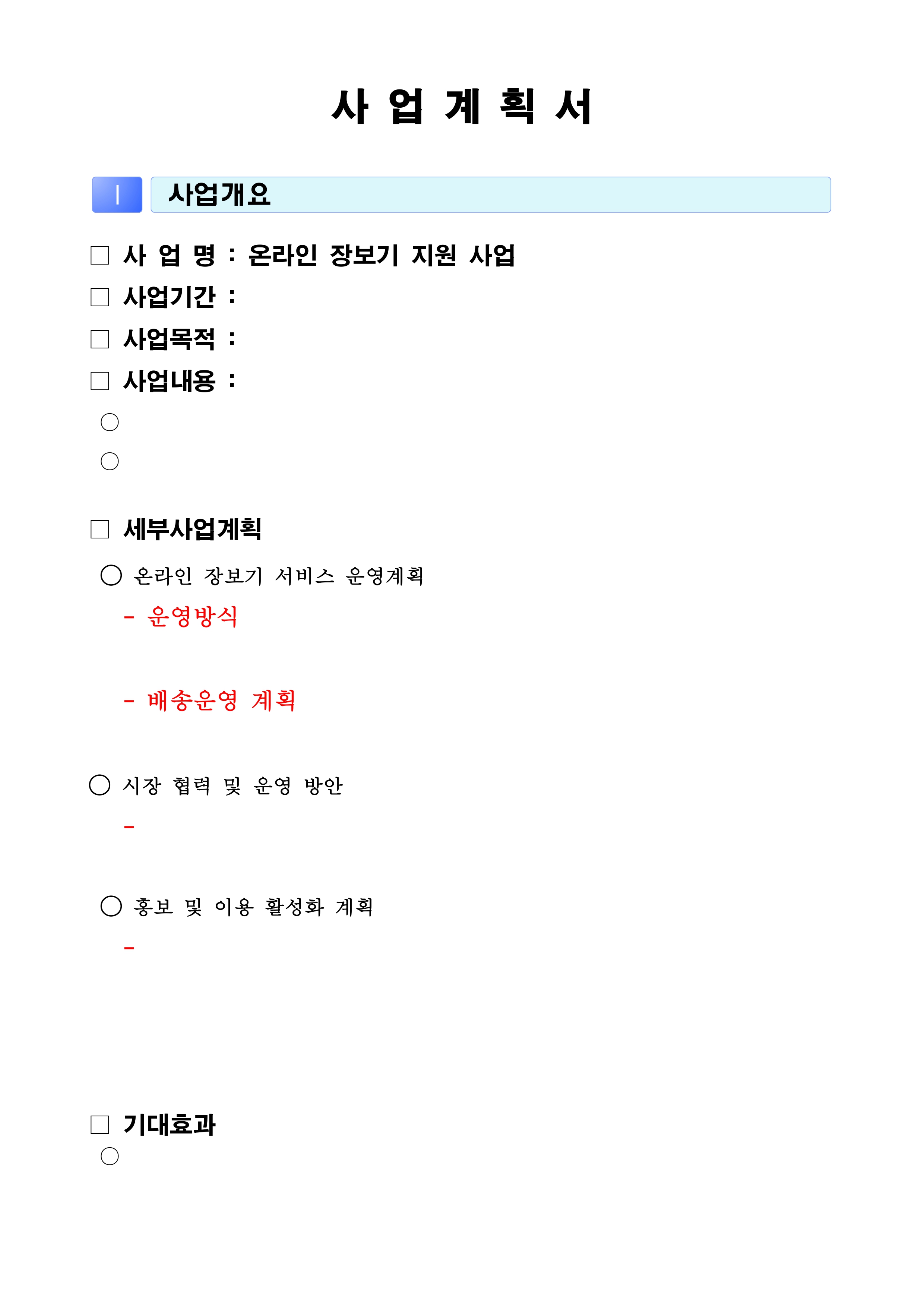 사 업 계 획 서

Ⅰ 사업개요

□ 사 업 명 : 온라인 장보기 지원 사업
□ 사업기간 :
□ 사업목적 :
□ 사업내용 :
○
○

□ 세부사업계획
○ 온라인 장보기 서비스 운영계획
- 운영방식

- 배송운영 계획

○ 시장 협력 및 운영 방안
-

○ 홍보 및 이용 활성화 계획
-

□ 기대효과
○